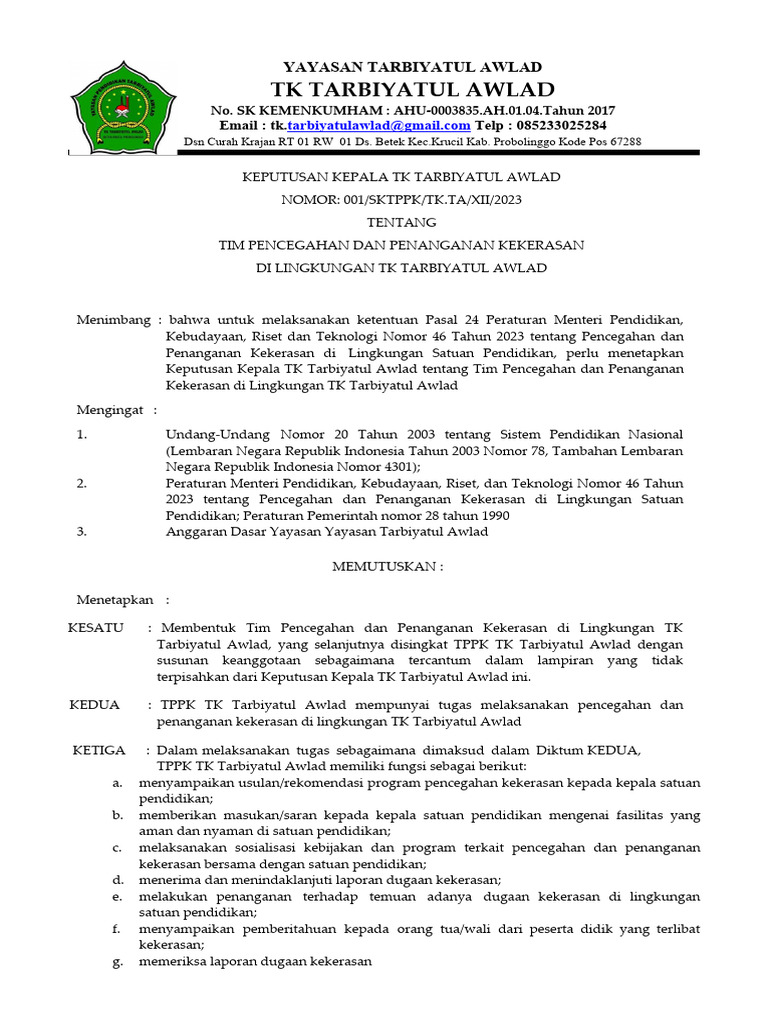 YAYASAN TARBIYATUL AWLAD
TK TARBIYATUL AWLAD
No. SK KEMENKUMHAM : AHU-0003835.AH.01.04.Tahun 2017
Email : tk.tarbiyatulawlad@gmail.com Telp : 085233025284
Dsn Curah Krajan RT 01 RW 01 Ds. Betek Kec.Krucil Kab. Probolinggo Kode Pos 67288

KEPUTUSAN KEPALA TK TARBIYATUL AWLAD
NOMOR: 001/SKTPPK/TK.TA/XII/2023
TENTANG
TIM PENCEGAHAN DAN PENANGANAN KEKERASAN
DI LINGKUNGAN TK TARBIYATUL AWLAD

Menimbang : bahwa untuk melaksanakan ketentuan Pasal 24 Peraturan Menteri Pendidikan, Kebudayaan, Riset dan Teknologi Nomor 46 Tahun 2023 tentang Pencegahan dan Penanganan Kekerasan di Lingkungan Satuan Pendidikan, perlu menetapkan Keputusan Kepala TK Tarbiyatul Awlad tentang Tim Pencegahan dan Penanganan Kekerasan di Lingkungan TK Tarbiyatul Awlad

Mengingat :

1. Undang-Undang Nomor 20 Tahun 2003 tentang Sistem Pendidikan Nasional (Lembaran Negara Republik Indonesia Tahun 2003 Nomor 78, Tambahan Lembaran Negara Republik Indonesia Nomor 4301);
2. Peraturan Menteri Pendidikan, Kebudayaan, Riset, dan Teknologi Nomor 46 Tahun 2023 tentang Pencegahan dan Penanganan Kekerasan di Lingkungan Satuan Pendidikan; Peraturan Pemerintah nomor 28 tahun 1990
3. Anggaran Dasar Yayasan Yayasan Tarbiyatul Awlad

MEMUTUSKAN :

Menetapkan :

KESATU : Membentuk Tim Pencegahan dan Penanganan Kekerasan di Lingkungan TK Tarbiyatul Awlad, yang selanjutnya disingkat TPPK TK Tarbiyatul Awlad dengan susunan keanggotaan sebagaimana tercantum dalam lampiran yang tidak terpisahkan dari Keputusan Kepala TK Tarbiyatul Awlad ini.

KEDUA : TPPK TK Tarbiyatul Awlad mempunyai tugas melaksanakan pencegahan dan penanganan kekerasan di lingkungan TK Tarbiyatul Awlad

KETIGA : Dalam melaksanakan tugas sebagaimana dimaksud dalam Diktum KEDUA, TPPK TK Tarbiyatul Awlad memiliki fungsi sebagai berikut:
a. menyampaikan usulan/rekomendasi program pencegahan kekerasan kepada kepala satuan pendidikan;
b. memberikan masukan/saran kepada kepala satuan pendidikan mengenai fasilitas yang aman dan nyaman di satuan pendidikan;
c. melaksanakan sosialisasi kebijakan dan program terkait pencegahan dan penanganan kekerasan bersama dengan satuan pendidikan;
d. menerima dan menindaklanjuti laporan dugaan kekerasan;
e. melakukan penanganan terhadap temuan adanya dugaan kekerasan di lingkungan satuan pendidikan;
f. menyampaikan pemberitahuan kepada orang tua/wali dari peserta didik yang terlibat kekerasan;
g. memeriksa laporan dugaan kekerasan